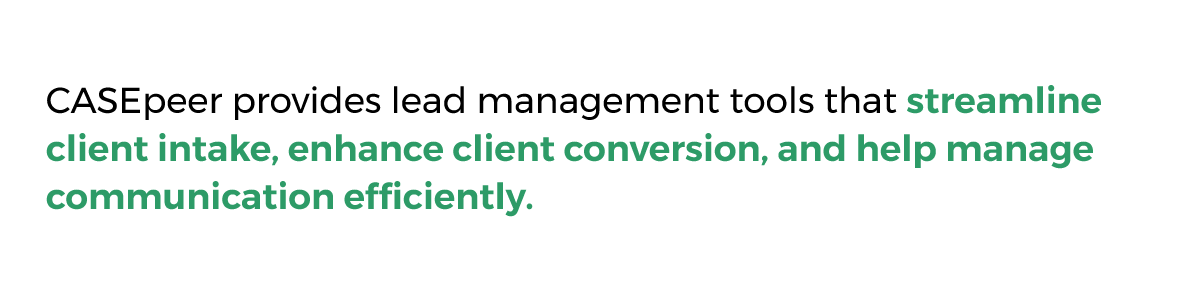 CASEpeer provides lead management tools that streamline client intake, enhance client conversion, and help manage communication efficiently.